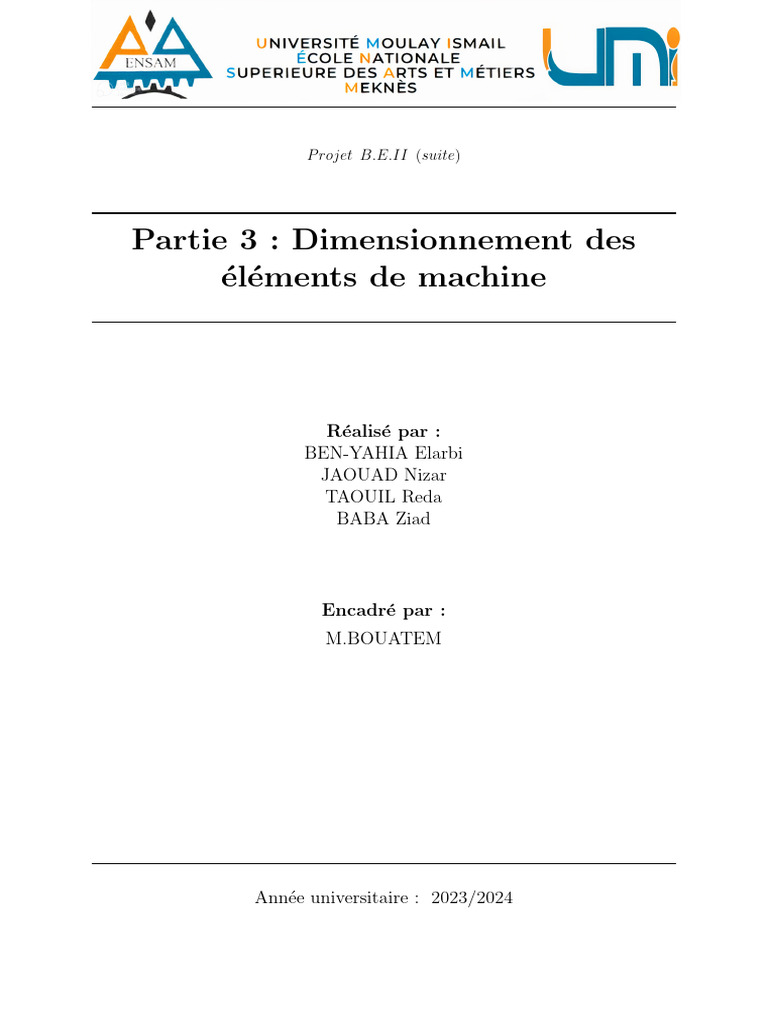 ENSAM

UNIVERSITÉ MOULAY ISMAIL
ÉCOLE NATIONALE
SUPERIEURE DES ARTS ET MÉTIERS
MEKNÈS

UMI

Projet B.E.II (suite)

Partie 3 : Dimensionnement des éléments de machine

Réalisé par :
BEN-YAHIA Elarbi
JAOUAD Nizar
TAOUIL Reda
BABA Ziad

Encadré par :
M.BOUATEM

Année universitaire : 2023/2024